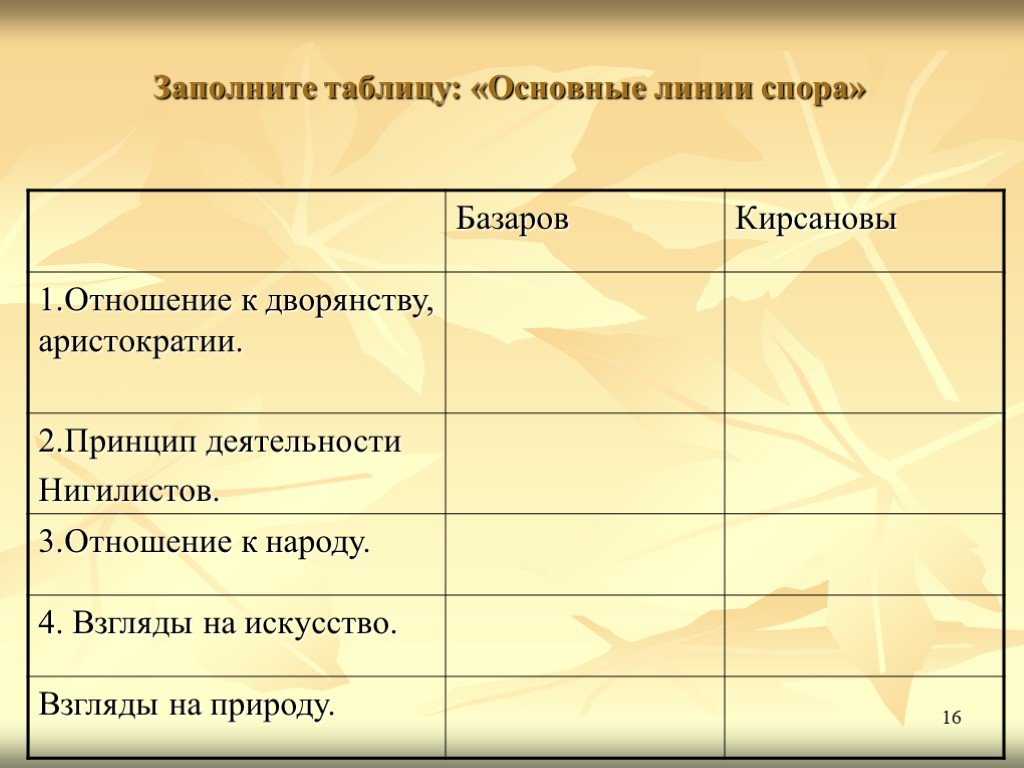 Заполните таблицу: «Основные линии спора»

| | Базаров | Кирсановы |
|---|---|---|
| 1.Отношение к дворянству, аристократии. | | |
| 2.Принцип деятельности Нигилистов. | | |
| 3.Отношение к народу. | | |
| 4. Взгляды на искусство. | | |
| Взгляды на природу. | | |

16